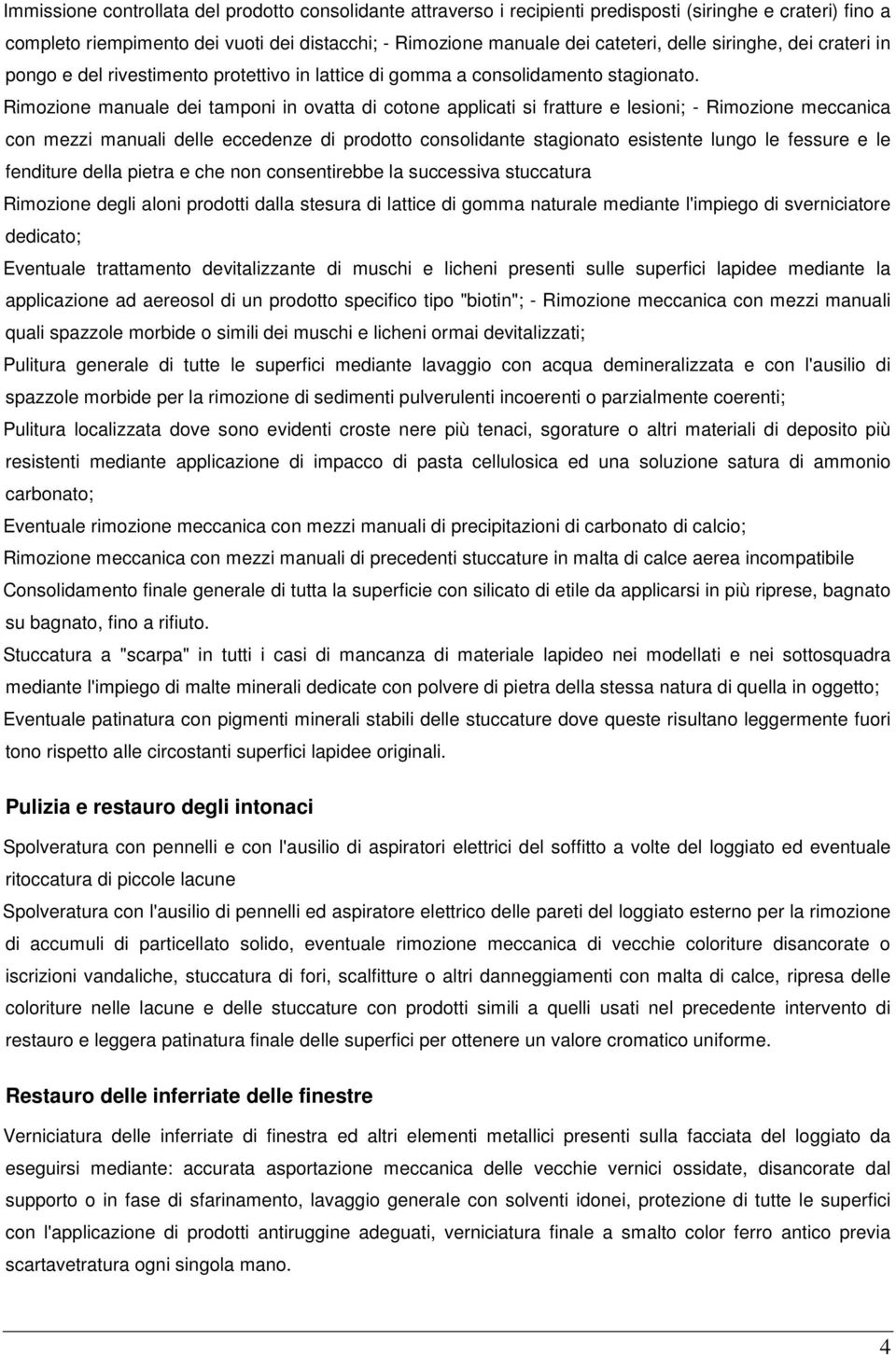 Immissione controllata del prodotto consolidante attraverso i recipienti predisposti (siringhe e crateri) fino a completo riempimento dei vuoti dei distacchi; - Rimozione manuale dei cateteri, delle siringhe, dei crateri in pongo e del rivestimento protettivo in lattice di gomma a consolidamento stagionato. Rimozione manuale dei tamponi in ovatta di cotone applicati si fratture e lesioni; - Rimozione meccanica con mezzi manuali delle eccedenze di prodotto consolidante stagionato esistente lungo le fessure e le fenditure della pietra e che non consentirebbe la successiva stuccatura

Rimozione degli aloni prodotti dalla stesura di lattice di gomma naturale mediante l'impiego di sverniciatore dedicato;

Eventuale trattamento devitalizzante di muschi e licheni presenti sulle superfici lapidee mediante la applicazione ad aereosol di un prodotto specifico tipo "biotin"; - Rimozione meccanica con mezzi manuali quali spazzole morbide o simili dei muschi e licheni ormai devitalizzati;

Pulitura generale di tutte le superfici mediante lavaggio con acqua demineralizzata e con l'ausilio di spazzole morbide per la rimozione di sedimenti pulverulenti incoerenti o parzialmente coerenti;

Pulitura localizzata dove sono evidenti croste nere più tenaci, sgorature o altri materiali di deposito più resistenti mediante applicazione di impacco di pasta cellulosica ed una soluzione satura di ammonio carbonato;

Eventuale rimozione meccanica con mezzi manuali di precipitazioni di carbonato di calcio;

Rimozione meccanica con mezzi manuali di precedenti stuccature in malta di calce aerea incompatibile

Consolidamento finale generale di tutta la superficie con silicato di etile da applicarsi in più riprese, bagnato su bagnato, fino a rifiuto.

Stuccatura a "scarpa" in tutti i casi di mancanza di materiale lapideo nei modellati e nei sottosquadra mediante l'impiego di malte minerali dedicate con polvere di pietra della stessa natura di quella in oggetto;

Eventuale patinatura con pigmenti minerali stabili delle stuccature dove queste risultano leggermente fuori tono rispetto alle circostanti superfici lapidee originali.

Pulizia e restauro degli intonaci

Spolveratura con pennelli e con l'ausilio di aspiratori elettrici del soffitto a volte del loggiato ed eventuale ritoccatura di piccole lacune

Spolveratura con l'ausilio di pennelli ed aspiratore elettrico delle pareti del loggiato esterno per la rimozione di accumuli di particellato solido, eventuale rimozione meccanica di vecchie coloriture disancorate o iscrizioni vandaliche, stuccatura di fori, scalfitture o altri danneggiamenti con malta di calce, ripresa delle coloriture nelle lacune e delle stuccature con prodotti simili a quelli usati nel precedente intervento di restauro e leggera patinatura finale delle superfici per ottenere un valore cromatico uniforme.

Restauro delle inferriate delle finestre

Verniciatura delle inferriate di finestra ed altri elementi metallici presenti sulla facciata del loggiato da eseguirsi mediante: accurata asportazione meccanica delle vecchie vernici ossidate, disancorate dal supporto o in fase di sfarinamento, lavaggio generale con solventi idonei, protezione di tutte le superfici con l'applicazione di prodotti antiruggine adeguati, verniciatura finale a smalto color ferro antico previa scartavetratura ogni singola mano.

4